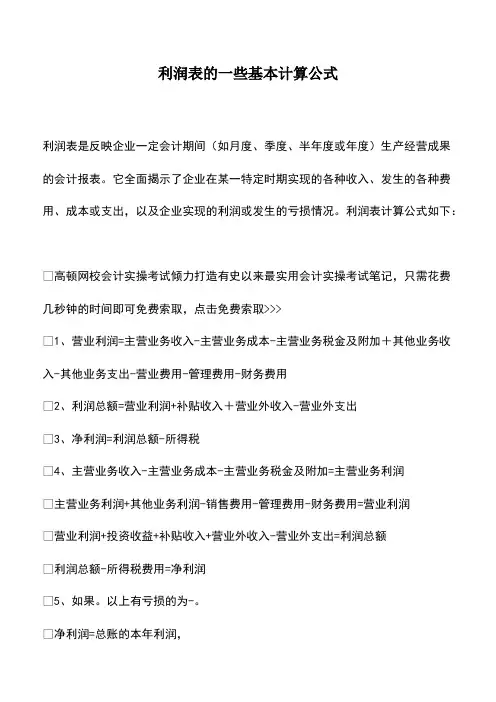 利润表的一些基本计算公式

利润表是反映企业一定会计期间（如月度、季度、半年度或年度）生产经营成果的会计报表。它全面揭示了企业在某一特定时期实现的各种收入、发生的各种费用、成本或支出，以及企业实现的利润或发生的亏损情况。利润表计算公式如下：

□高顿网校会计实操考试倾力打造有史以来最实用会计实操考试笔记，只需花费几秒钟的时间即可免费索取，点击免费索取>>>

□1、营业利润=主营业务收入-主营业务成本-主营业务税金及附加＋其他业务收入-其他业务支出-营业费用-管理费用-财务费用

□2、利润总额=营业利润+补贴收入＋营业外收入-营业外支出

□3、净利润=利润总额-所得税

□4、主营业务收入-主营业务成本-主营业务税金及附加=主营业务利润

□主营业务利润+其他业务利润-销售费用-管理费用-财务费用=营业利润

□营业利润+投资收益+补贴收入+营业外收入-营业外支出=利润总额

□利润总额-所得税费用=净利润

□5、如果。以上有亏损的为-。

□净利润=总账的本年利润，